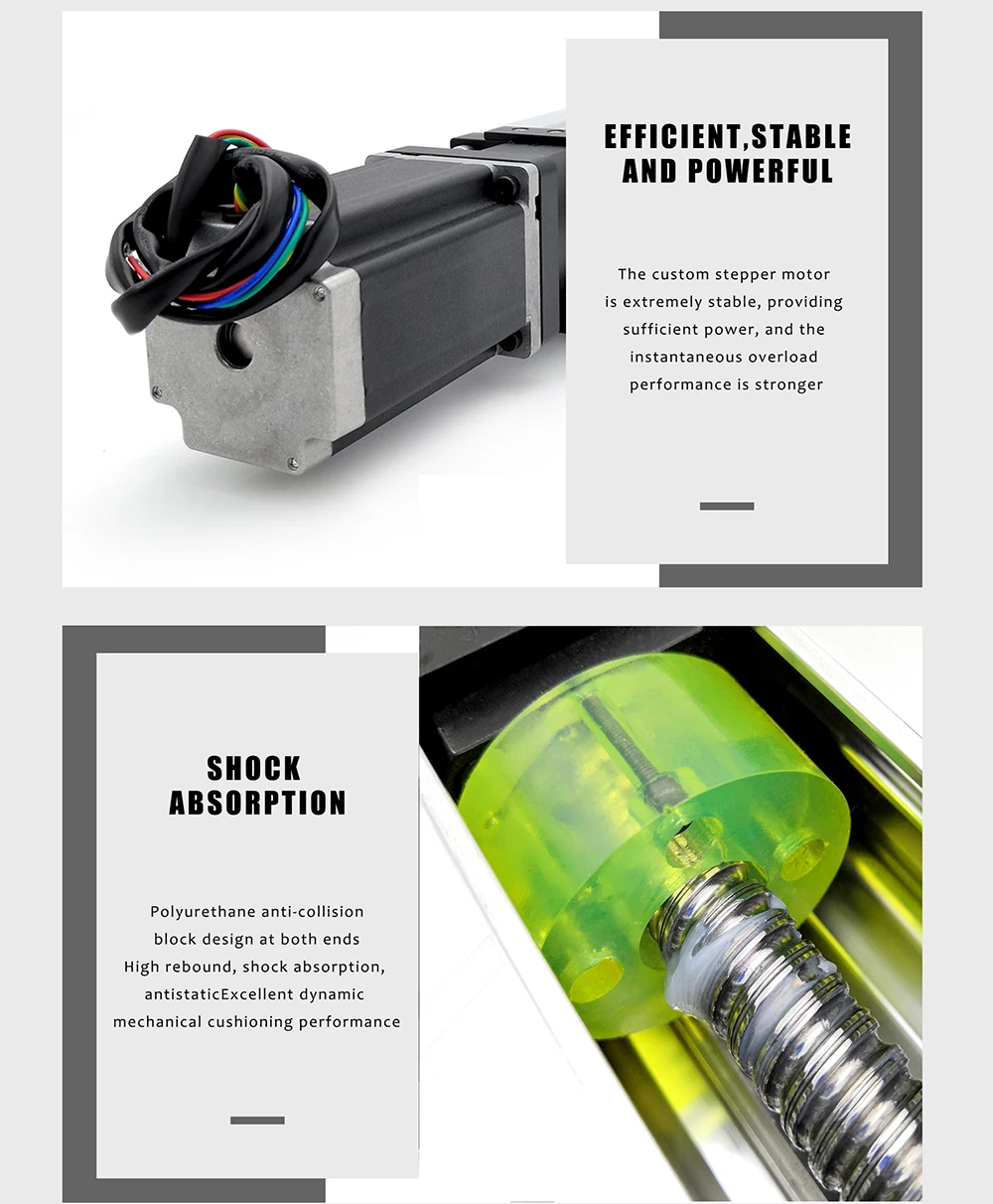 EFFICIENT,STABLE
AND POWERFUL

The custom stepper motor is extremely stable, providing sufficient power, and the instantaneous overload performance is stronger

SHOCK
ABSORPTION

Polyurethane anti-collision block design at both ends High rebound, shock absorption, antistaticExcellent dynamic mechanical cushioning performance